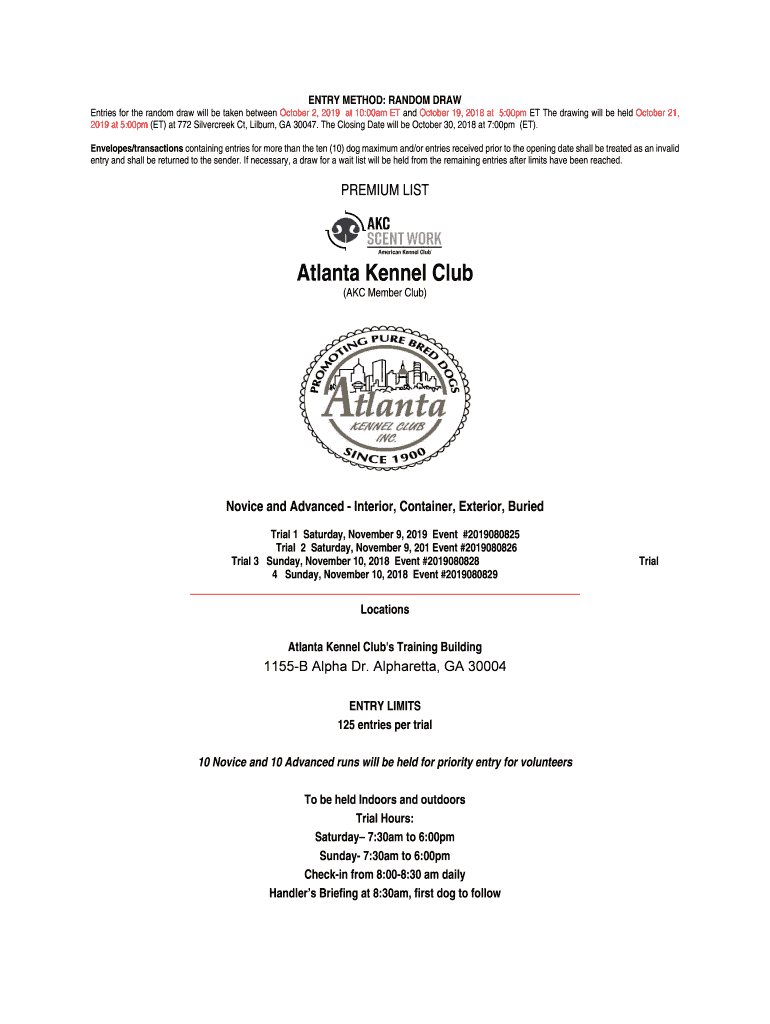 ENTRY METHOD: RANDOM DRAW

Entries for the random draw will be taken between October 2, 2019 at 10:00am ET and October 19, 2018 at 5:00pm ET The drawing will be held October 21, 2019 at 5:00pm (ET) at 772 Silvercreek Ct, Lilburn, GA 30047. The Closing Date will be October 30, 2018 at 7:00pm (ET).

Envelopes/transactions containing entries for more than the ten (10) dog maximum and/or entries received prior to the opening date shall be treated as an invalid entry and shall be returned to the sender. If necessary, a draw for a wait list will be held from the remaining entries after limits have been reached.

PREMIUM LIST

AKC SCENT WORK
American Kennel Club

Atlanta Kennel Club

(AKC Member Club)

PROMOTING PURE BRED DOGS
Atlanta
KENNEL CLUB INC.
SINCE 1900

Novice and Advanced - Interior, Container, Exterior, Buried

Trial 1 Saturday, November 9, 2019 Event #2019080825
Trial 2 Saturday, November 9, 201 Event #2019080826
Trial 3 Sunday, November 10, 2018 Event #2019080828 Trial
4 Sunday, November 10, 2018 Event #2019080829

Locations

Atlanta Kennel Club's Training Building

1155-B Alpha Dr. Alpharetta, GA 30004

ENTRY LIMITS

125 entries per trial

10 Novice and 10 Advanced runs will be held for priority entry for volunteers

To be held Indoors and outdoors
Trial Hours:
Saturday– 7:30am to 6:00pm
Sunday- 7:30am to 6:00pm
Check-in from 8:00-8:30 am daily
Handler's Briefing at 8:30am, first dog to follow